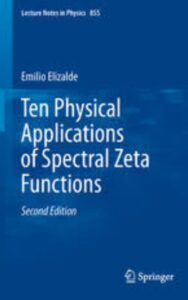 Lecture Notes in Physics 855

Emilio Elizalde

Ten Physical Applications of Spectral Zeta Functions

Second Edition

Springer